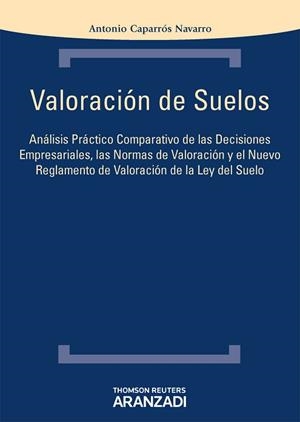 Antonio Caparrós Navarro

Valoración de Suelos

Análisis Práctico Comparativo de las Decisiones Empresariales, las Normas de Valoración y el Nuevo Reglamento de Valoración de la Ley del Suelo

THOMSON REUTERS
ARANZADI